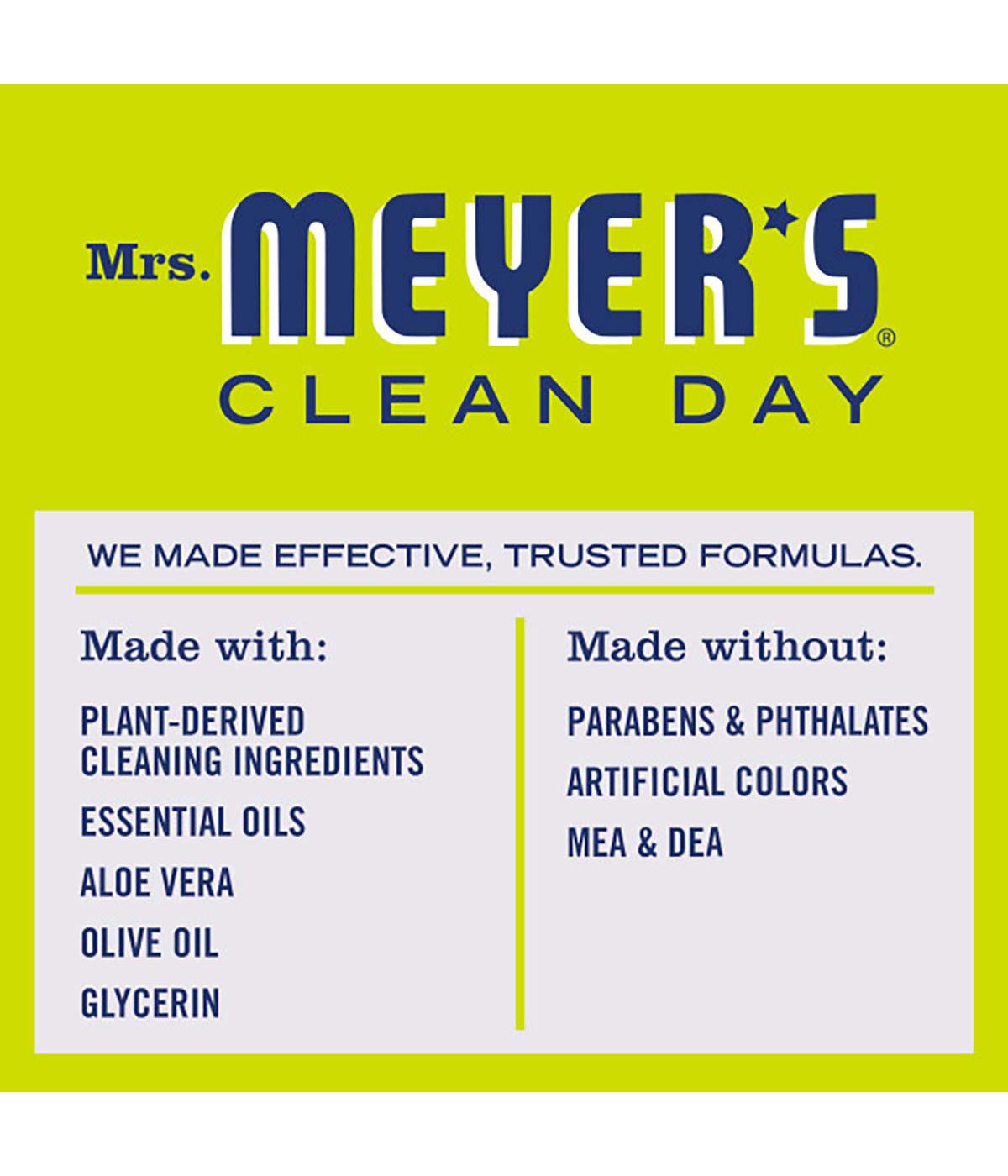 Mrs. MEYER'S®
CLEAN DAY

WE MADE EFFECTIVE, TRUSTED FORMULAS.

Made with:

PLANT-DERIVED CLEANING INGREDIENTS

ESSENTIAL OILS

ALOE VERA

OLIVE OIL

GLYCERIN

Made without:

PARABENS & PHTHALATES

ARTIFICIAL COLORS

MEA & DEA